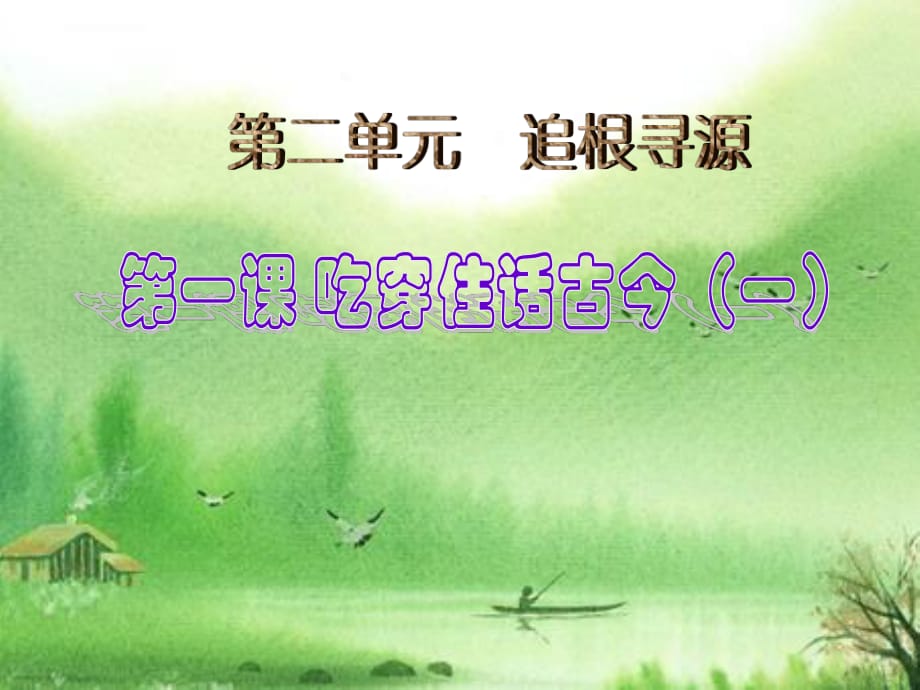 第二单元　追根寻源

第一课 吃穿住话古今（一）